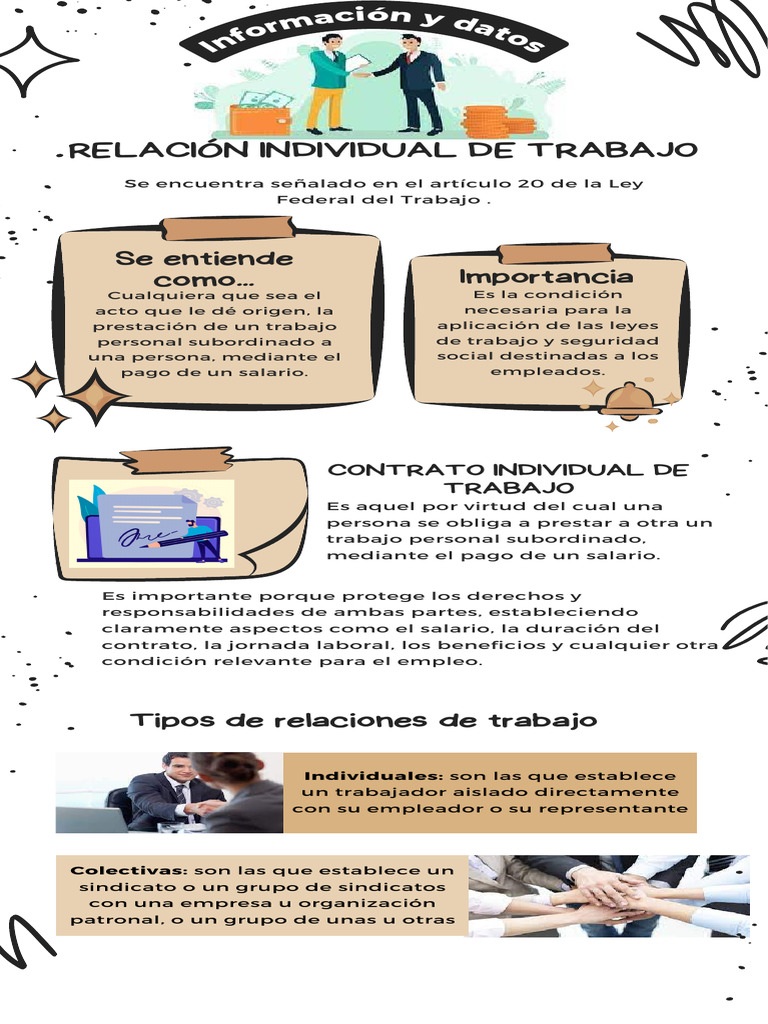 Información y datos

RELACIÓN INDIVIDUAL DE TRABAJO

Se encuentra señalado en el artículo 20 de la Ley Federal del Trabajo .

Se entiende como...
Cualquiera que sea el acto que le dé origen, la prestación de un trabajo personal subordinado a una persona, mediante el pago de un salario.

Importancia
Es la condición necesaria para la aplicación de las leyes de trabajo y seguridad social destinadas a los empleados.

CONTRATO INDIVIDUAL DE TRABAJO
Es aquel por virtud del cual una persona se obliga a prestar a otra un trabajo personal subordinado, mediante el pago de un salario.

Es importante porque protege los derechos y responsabilidades de ambas partes, estableciendo claramente aspectos como el salario, la duración del contrato, la jornada laboral, los beneficios y cualquier otra condición relevante para el empleo.

Tipos de relaciones de trabajo

Individuales: son las que establece un trabajador aislado directamente con su empleador o su representante

Colectivas: son las que establece un sindicato o un grupo de sindicatos con una empresa u organización patronal, o un grupo de unas u otras